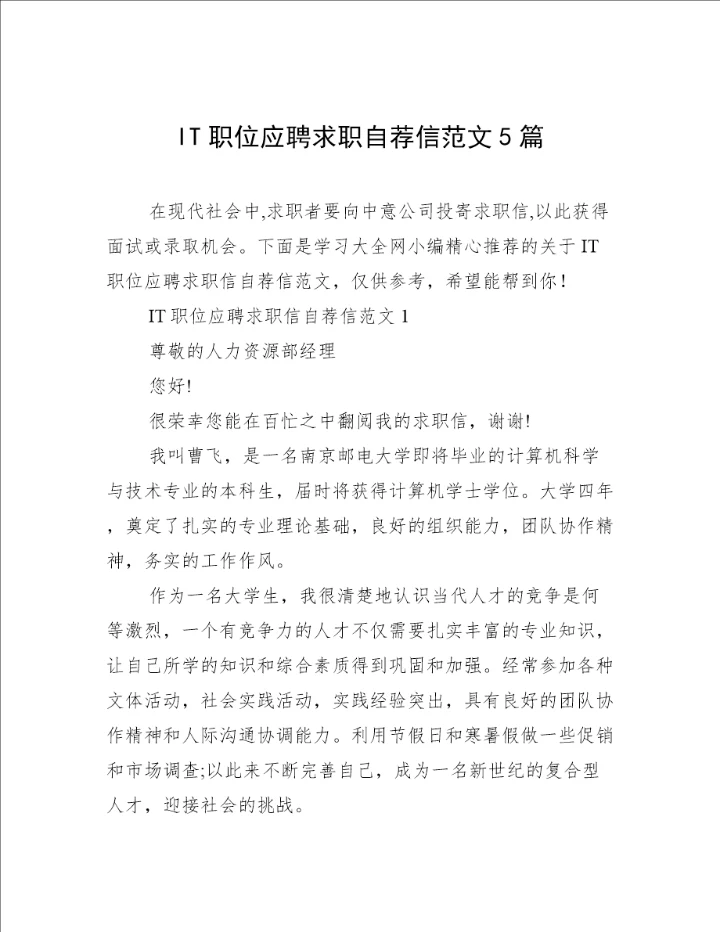 IT职位应聘求职自荐信范文5篇

在现代社会中,求职者要向中意公司投寄求职信,以此获得面试或录取机会。下面是学习大全网小编精心推荐的关于IT职位应聘求职信自荐信范文，仅供参考，希望能帮到你！

IT职位应聘求职信自荐信范文1

尊敬的人力资源部经理

您好!

很荣幸您能在百忙之中翻阅我的求职信，谢谢!

我叫曹飞，是一名南京邮电大学即将毕业的计算机科学与技术专业的本科生，届时将获得计算机学士学位。大学四年，奠定了扎实的专业理论基础，良好的组织能力，团队协作精神，务实的工作作风。

作为一名大学生，我很清楚地认识当代人才的竞争是何等激烈，一个有竞争力的人才不仅需要扎实丰富的专业知识，让自己所学的知识和综合素质得到巩固和加强。经常参加各种文体活动，社会实践活动，实践经验突出，具有良好的团队协作精神和人际沟通协调能力。利用节假日和寒暑假做一些促销和市场调查;以此来不断完善自己，成为一名新世纪的复合型人才，迎接社会的挑战。